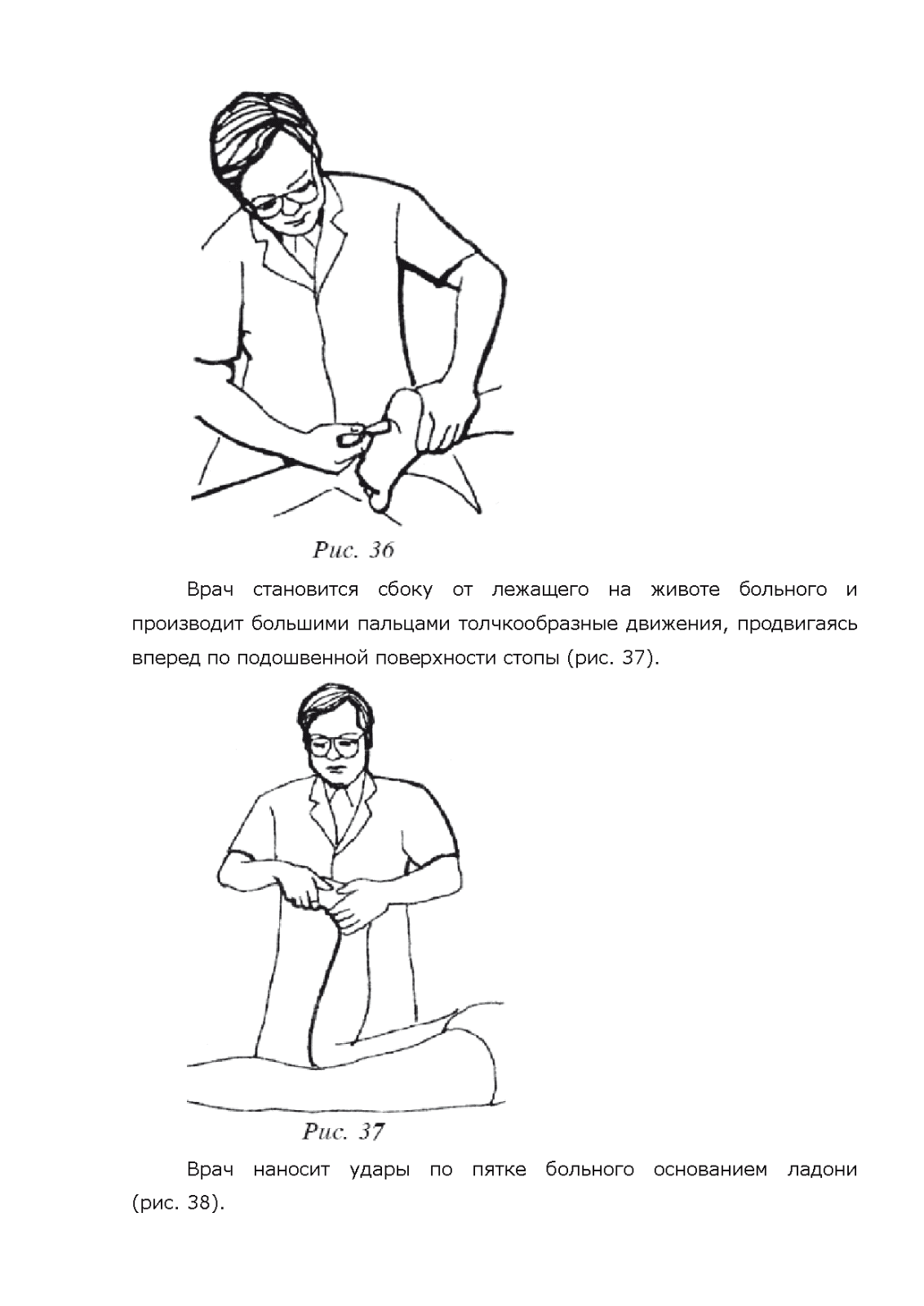 Рис. 36

Врач становится сбоку от лежащего на животе больного и производит большими пальцами толчкообразные движения, продвигаясь вперед по подошвенной поверхности стопы (рис. 37).

Рис. 37

Врач наносит удары по пятке больного основанием ладони (рис. 38).